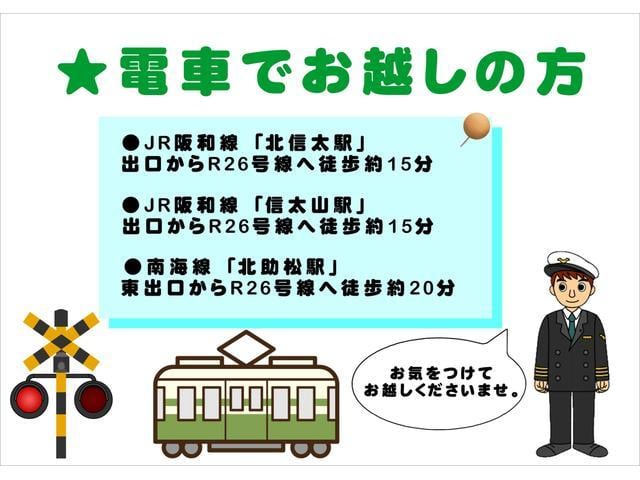 ★電車でお越しの方

●JR阪和線「北信太駅」
出口からR26号線へ徒歩約15分

●JR阪和線「信太山駅」
出口からR26号線へ徒歩約15分

●南海線「北助松駅」
東出口からR26号線へ徒歩約20分

お気をつけて
お越しくださいませ。